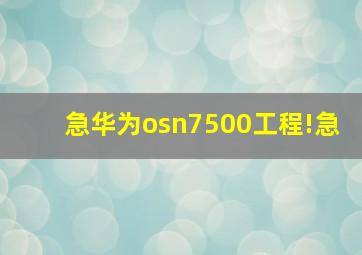 急华为osn7500工程!急